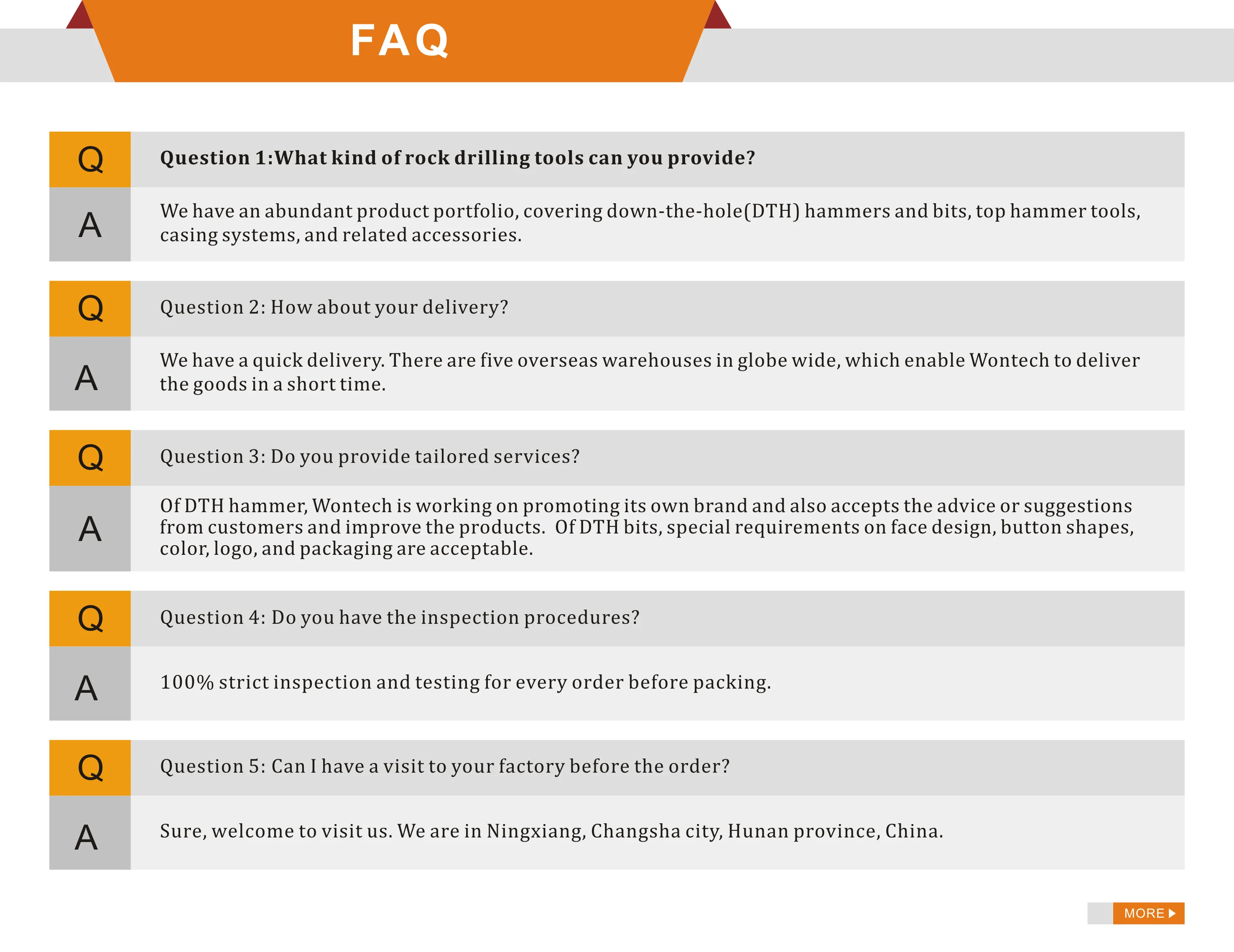 FAQ

Q Question 1:What kind of rock drilling tools can you provide?

A We have an abundant product portfolio, covering down-the-hole(DTH) hammers and bits, top hammer tools, casing systems, and related accessories.

Q Question 2: How about your delivery?

A We have a quick delivery. There are five overseas warehouses in globe wide, which enable Wontech to deliver the goods in a short time.

Q Question 3: Do you provide tailored services?

A Of DTH hammer, Wontech is working on promoting its own brand and also accepts the advice or suggestions from customers and improve the products. Of DTH bits, special requirements on face design, button shapes, color, logo, and packaging are acceptable.

Q Question 4: Do you have the inspection procedures?

A 100% strict inspection and testing for every order before packing.

Q Question 5: Can I have a visit to your factory before the order?

A Sure, welcome to visit us. We are in Ningxiang, Changsha city, Hunan province, China.

MORE